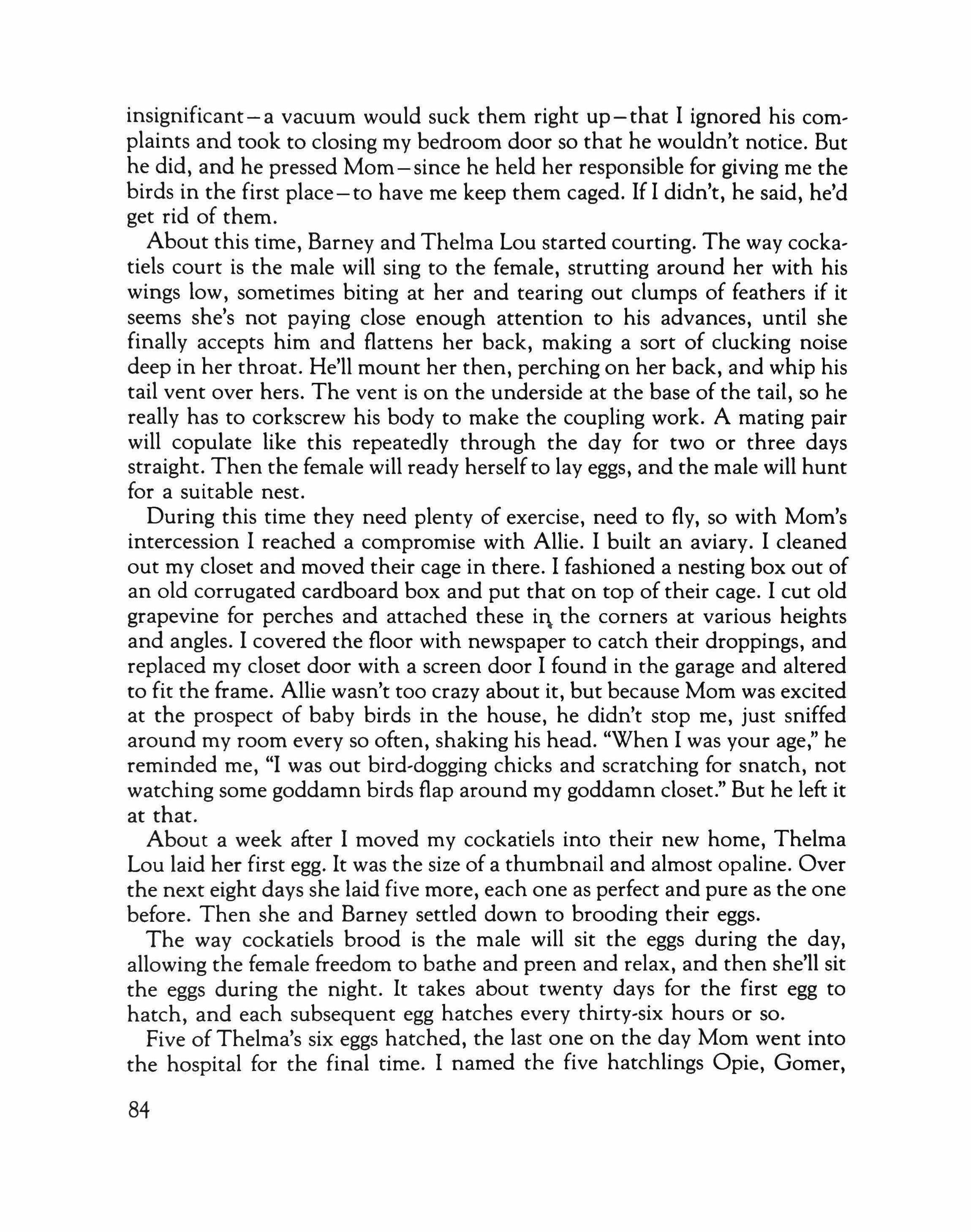 insignificant—a vacuum would suck them right up—that I ignored his complaints and took to closing my bedroom door so that he wouldn't notice. But he did, and he pressed Mom—since he held her responsible for giving me the birds in the first place—to have me keep them caged. If I didn't, he said, he'd get rid of them.

About this time, Barney and Thelma Lou started courting. The way cockatiels court is the male will sing to the female, strutting around her with his wings low, sometimes biting at her and tearing out clumps of feathers if it seems she's not paying close enough attention to his advances, until she finally accepts him and flattens her back, making a sort of clucking noise deep in her throat. He'll mount her then, perching on her back, and whip his tail vent over hers. The vent is on the underside at the base of the tail, so he really has to corkscrew his body to make the coupling work. A mating pair will copulate like this repeatedly through the day for two or three days straight. Then the female will ready herself to lay eggs, and the male will hunt for a suitable nest.

During this time they need plenty of exercise, need to fly, so with Mom's intercession I reached a compromise with Allie. I built an aviary. I cleaned out my closet and moved their cage in there. I fashioned a nesting box out of an old corrugated cardboard box and put that on top of their cage. I cut old grapevine for perches and attached these in the corners at various heights and angles. I covered the floor with newspaper to catch their droppings, and replaced my closet door with a screen door I found in the garage and altered to fit the frame. Allie wasn't too crazy about it, but because Mom was excited at the prospect of baby birds in the house, he didn't stop me, just sniffed around my room every so often, shaking his head. "When I was your age," he reminded me, "I was out bird-dogging chicks and scratching for snatch, not watching some goddamn birds flap around my goddamn closet." But he left it at that.

About a week after I moved my cockatiels into their new home, Thelma Lou laid her first egg. It was the size of a thumbnail and almost opaline. Over the next eight days she laid five more, each one as perfect and pure as the one before. Then she and Barney settled down to brooding their eggs.

The way cockatiels brood is the male will sit the eggs during the day, allowing the female freedom to bathe and preen and relax, and then she'll sit the eggs during the night. It takes about twenty days for the first egg to hatch, and each subsequent egg hatches every thirty-six hours or so.

Five of Thelma's six eggs hatched, the last one on the day Mom went into the hospital for the final time. I named the five hatchlings Opie, Gomer,

84